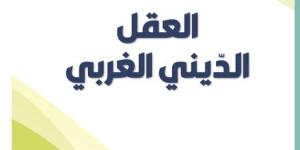 العقل
الدّيني الغربي